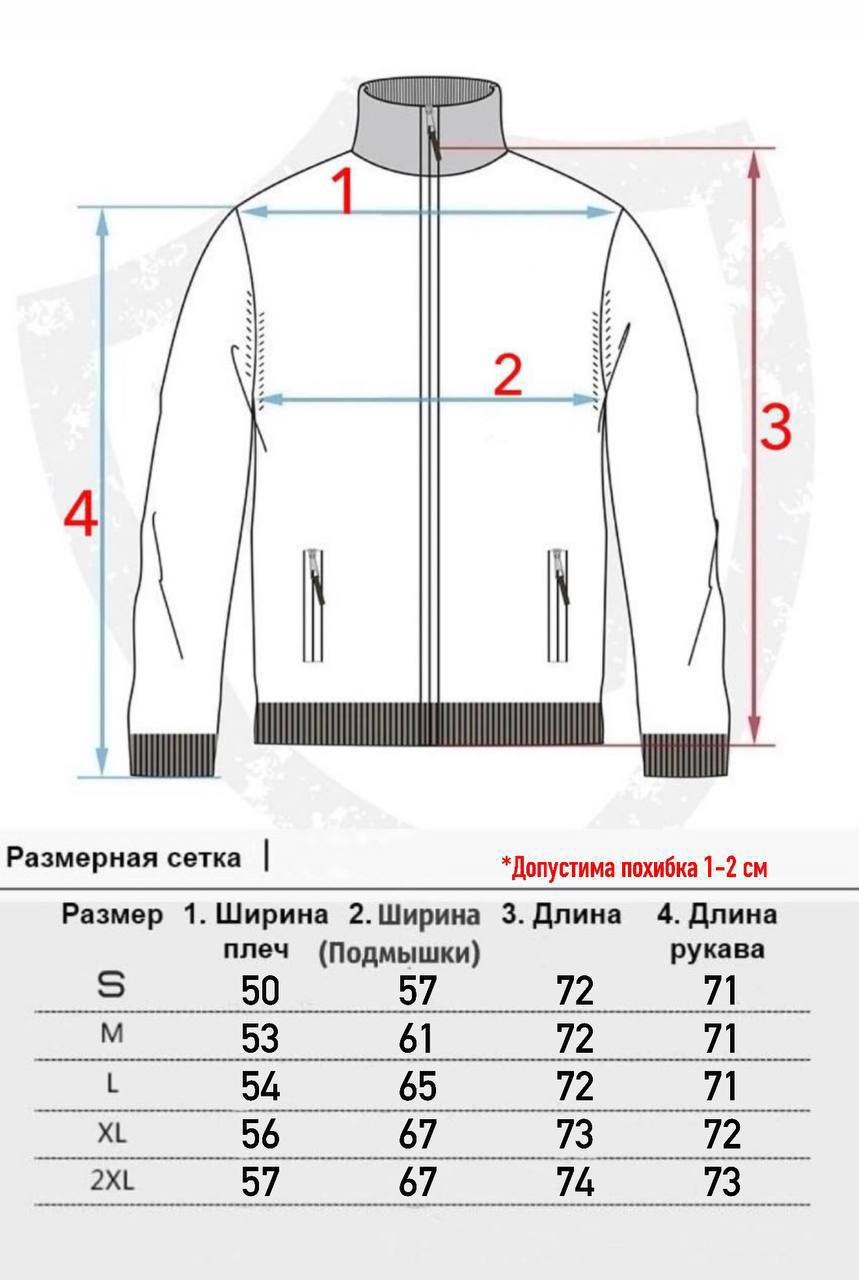 1

2

3

4

Размерная сетка |

*Допустима похибка 1-2 см

| Размер | 1. Ширина плеч | 2. Ширина (Подмышки) | 3. Длина | 4. Длина рукава |
|---|---|---|---|---|
| S | 50 | 57 | 72 | 71 |
| M | 53 | 61 | 72 | 71 |
| L | 54 | 65 | 72 | 71 |
| XL | 56 | 67 | 73 | 72 |
| 2XL | 57 | 67 | 74 | 73 |